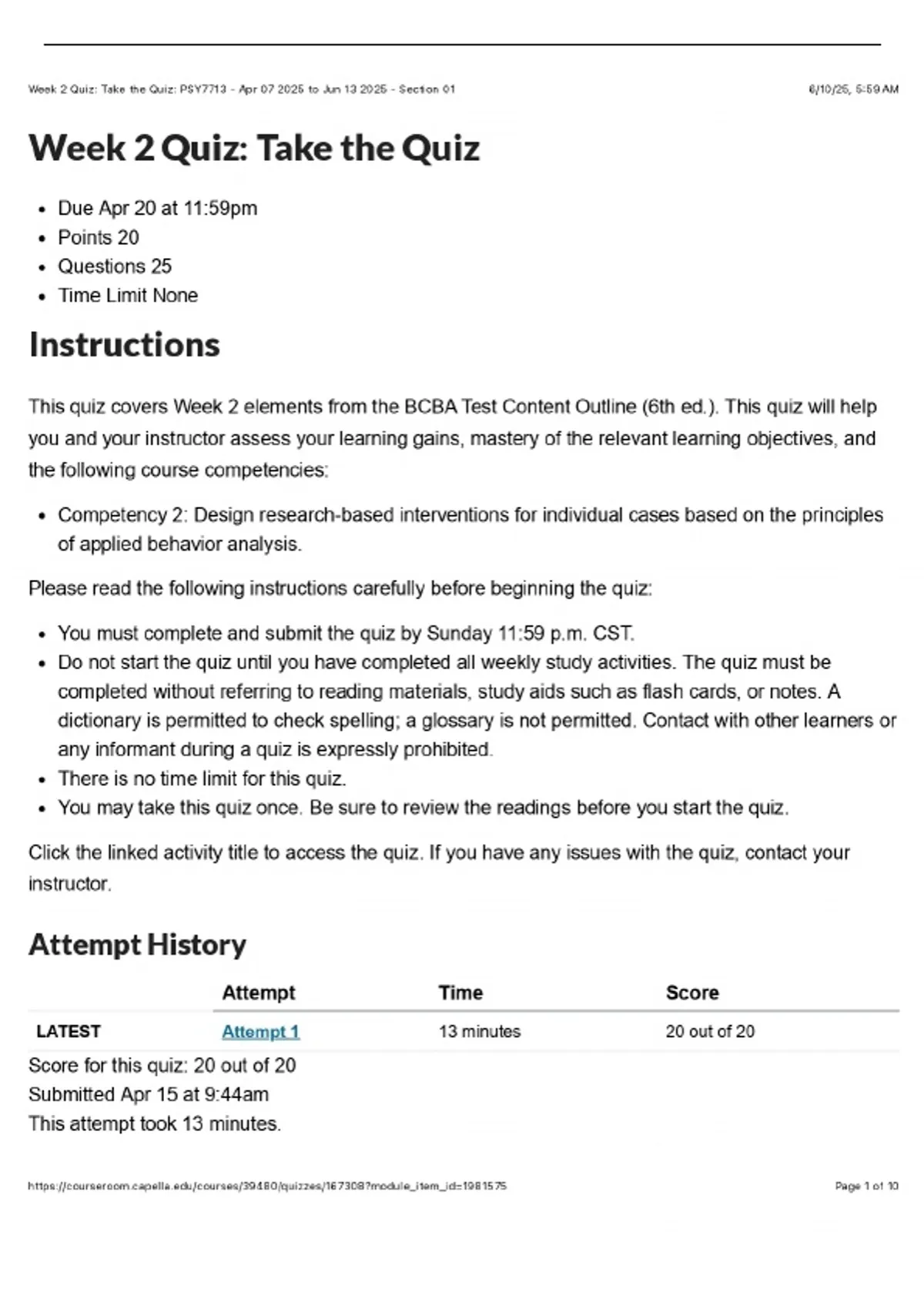 Week 2 Quiz: Take the Quiz: PSY7713 - Apr 07 2025 to Jun 13 2025 - Section 01 6/10/25, 5:59 AM

Week 2 Quiz: Take the Quiz

• Due Apr 20 at 11:59pm
• Points 20
• Questions 25
• Time Limit None

Instructions

This quiz covers Week 2 elements from the BCBA Test Content Outline (6th ed.). This quiz will help you and your instructor assess your learning gains, mastery of the relevant learning objectives, and the following course competencies:

• Competency 2: Design research-based interventions for individual cases based on the principles of applied behavior analysis.

Please read the following instructions carefully before beginning the quiz:

• You must complete and submit the quiz by Sunday 11:59 p.m. CST.
• Do not start the quiz until you have completed all weekly study activities. The quiz must be completed without referring to reading materials, study aids such as flash cards, or notes. A dictionary is permitted to check spelling; a glossary is not permitted. Contact with other learners or any informant during a quiz is expressly prohibited.
• There is no time limit for this quiz.
• You may take this quiz once. Be sure to review the readings before you start the quiz.

Click the linked activity title to access the quiz. If you have any issues with the quiz, contact your instructor.

Attempt History

| | Attempt | Time | Score |
|---|---|---|---|
| LATEST | Attempt 1 | 13 minutes | 20 out of 20 |

Score for this quiz: 20 out of 20
Submitted Apr 15 at 9:44am
This attempt took 13 minutes.

https://courseroom.capella.edu/courses/39480/quizzes/167308?module_item_id=1981575 Page 1 of 10